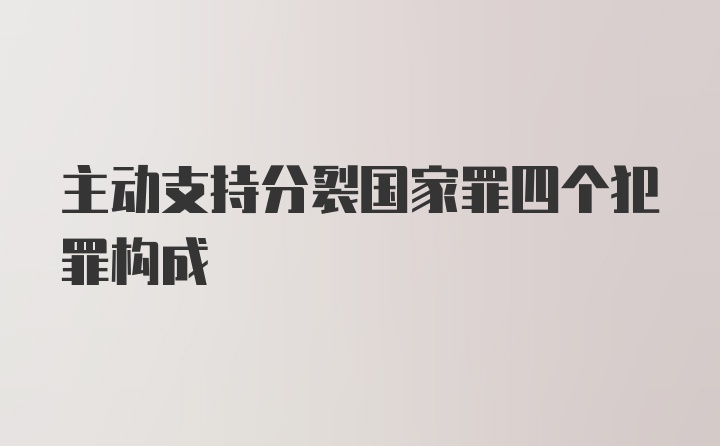 主动支持分裂国家罪四个犯罪构成